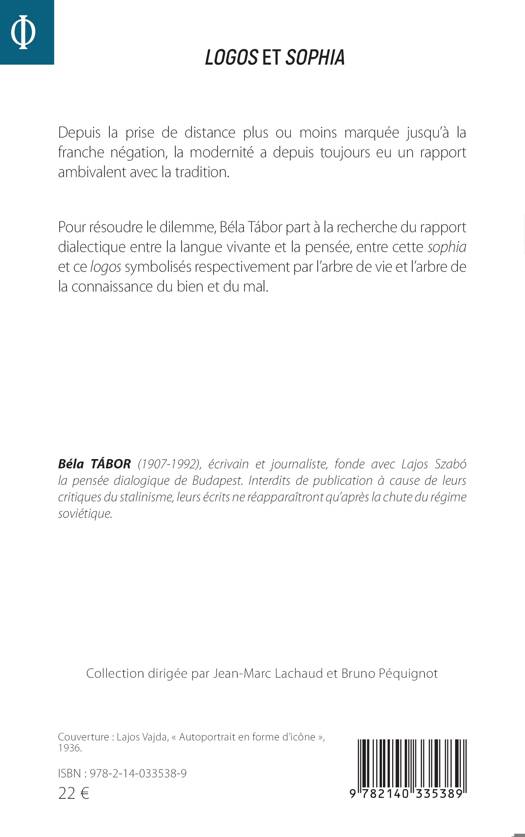 Φ

LOGOS ET SOPHIA

Depuis la prise de distance plus ou moins marquée jusqu'à la franche négation, la modernité a depuis toujours eu un rapport ambivalent avec la tradition.

Pour résoudre le dilemme, Béla Tábor part à la recherche du rapport dialectique entre la langue vivante et la pensée, entre cette sophia et ce logos symbolisés respectivement par l'arbre de vie et l'arbre de la connaissance du bien et du mal.

Béla TÁBOR (1907-1992), écrivain et journaliste, fonde avec Lajos Szabó la pensée dialogique de Budapest. Interdits de publication à cause de leurs critiques du stalinisme, leurs écrits ne réapparaîtront qu'après la chute du régime soviétique.

Collection dirigée par Jean-Marc Lachaud et Bruno Péquignot

Couverture : Lajos Vajda, « Autoportrait en forme d'icône », 1936.

ISBN : 978-2-14-033538-9

22 €

9 782140 335389